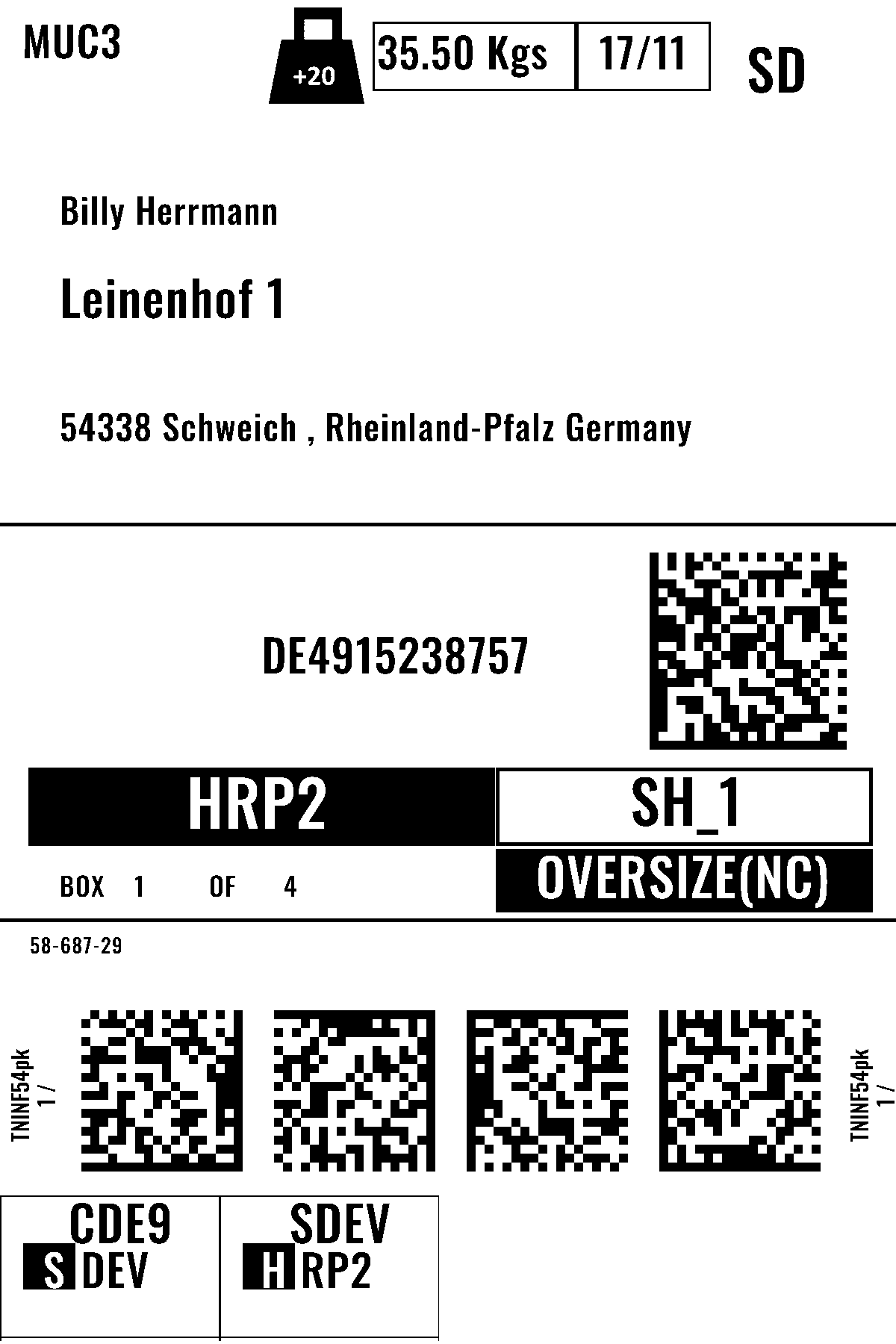 MUC3

+20

35.50 Kgs | 17/11

SD

Billy Herrmann

Leinenhof 1

54338 Schweich , Rheinland-Pfalz Germany

DE4915238757

HRP2

SH_1

BOX 1 OF 4

OVERSIZE(NC)

58-687-29

TNINF54pk
1 /

TNINF54pk
1 /

CDE9
S DEV

SDEV
H RP2